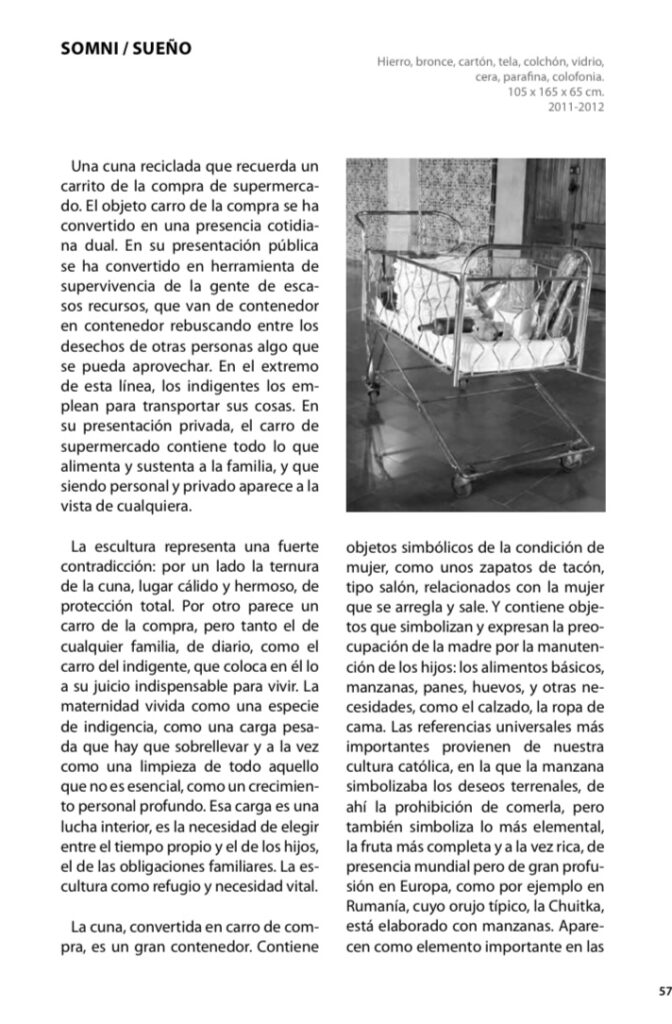 SOMNI / SUEÑO

Hierro, bronce, cartón, tela, colchón, vidrio, cera, parafina, colofonia.
105 x 165 x 65 cm.
2011-2012

Una cuna reciclada que recuerda un carrito de la compra de supermercado. El objeto carro de la compra se ha convertido en una presencia cotidiana dual. En su presentación pública se ha convertido en herramienta de supervivencia de la gente de escasos recursos, que van de contenedor en contenedor rebuscando entre los desechos de otras personas algo que se pueda aprovechar. En el extremo de esta línea, los indigentes los emplean para transportar sus cosas. En su presentación privada, el carro de supermercado contiene todo lo que alimenta y sustenta a la familia, y que siendo personal y privado aparece a la vista de cualquiera.

La escultura representa una fuerte contradicción: por un lado la ternura de la cuna, lugar cálido y hermoso, de protección total. Por otro parece un carro de la compra, pero tanto el de cualquier familia, de diario, como el carro del indigente, que coloca en él lo a su juicio indispensable para vivir. La maternidad vivida como una especie de indigencia, como una carga pesada que hay que sobrellevar y a la vez como una limpieza de todo aquello que no es esencial, como un crecimiento personal profundo. Esa carga es una lucha interior, es la necesidad de elegir entre el tiempo propio y el de los hijos, el de las obligaciones familiares. La escultura como refugio y necesidad vital.

La cuna, convertida en carro de compra, es un gran contenedor. Contiene objetos simbólicos de la condición de mujer, como unos zapatos de tacón, tipo salón, relacionados con la mujer que se arregla y sale. Y contiene objetos que simbolizan y expresan la preocupación de la madre por la manutención de los hijos: los alimentos básicos, manzanas, panes, huevos, y otras necesidades, como el calzado, la ropa de cama. Las referencias universales más importantes provienen de nuestra cultura católica, en la que la manzana simbolizaba los deseos terrenales, de ahí la prohibición de comerla, pero también simboliza lo más elemental, la fruta más completa y a la vez rica, de presencia mundial pero de gran profusión en Europa, como por ejemplo en Rumanía, cuyo orujo típico, la Chuitka, está elaborado con manzanas. Aparecen como elemento importante en las

57